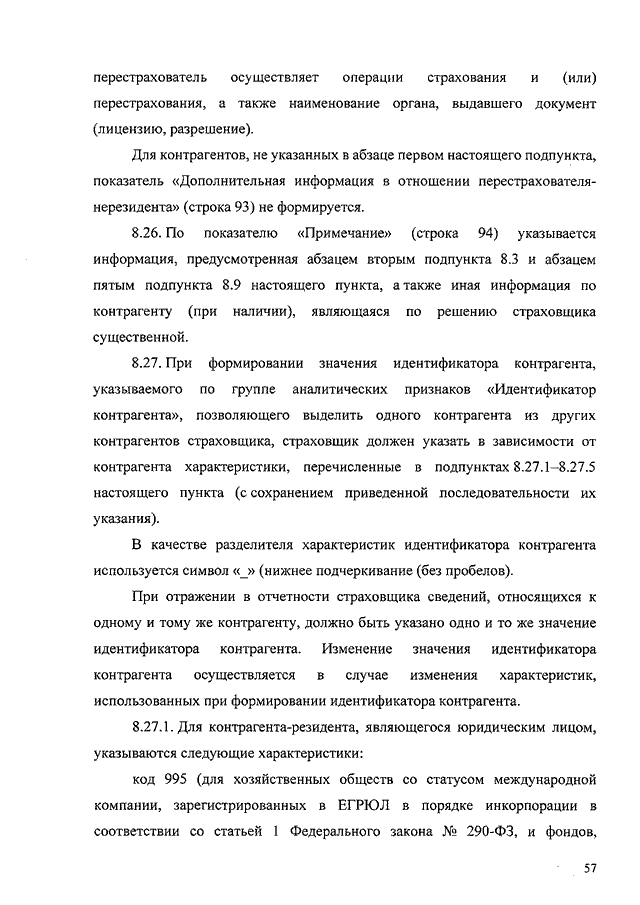 перестрахователь осуществляет операции страхования и (или) перестрахования, а также наименование органа, выдавшего документ (лицензию, разрешение).

Для контрагентов, не указанных в абзаце первом настоящего подпункта, показатель «Дополнительная информация в отношении перестрахователя-нерезидента» (строка 93) не формируется.

8.26. По показателю «Примечание» (строка 94) указывается информация, предусмотренная абзацем вторым подпункта 8.3 и абзацем пятым подпункта 8.9 настоящего пункта, а также иная информация по контрагенту (при наличии), являющаяся по решению страховщика существенной.

8.27. При формировании значения идентификатора контрагента, указываемого по группе аналитических признаков «Идентификатор контрагента», позволяющего выделить одного контрагента из других контрагентов страховщика, страховщик должен указать в зависимости от контрагента характеристики, перечисленные в подпунктах 8.27.1–8.27.5 настоящего пункта (с сохранением приведенной последовательности их указания).

В качестве разделителя характеристик идентификатора контрагента используется символ «_» (нижнее подчеркивание (без пробелов).

При отражении в отчетности страховщика сведений, относящихся к одному и тому же контрагенту, должно быть указано одно и то же значение идентификатора контрагента. Изменение значения идентификатора контрагента осуществляется в случае изменения характеристик, использованных при формировании идентификатора контрагента.

8.27.1. Для контрагента-резидента, являющегося юридическим лицом, указываются следующие характеристики:

код 995 (для хозяйственных обществ со статусом международной компании, зарегистрированных в ЕГРЮЛ в порядке инкорпорации в соответствии со статьей 1 Федерального закона № 290-ФЗ, и фондов,

57